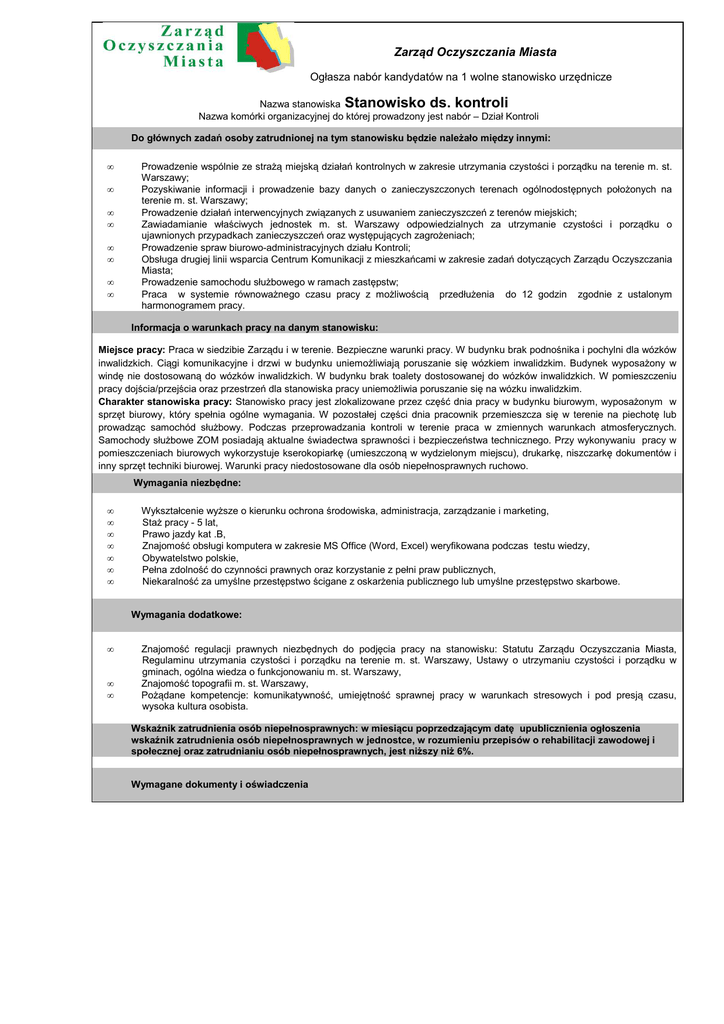 Zarząd Oczyszczania Miasta

Zarząd Oczyszczania Miasta

Ogłasza nabór kandydatów na 1 wolne stanowisko urzędnicze

Nazwa stanowiska Stanowisko ds. kontroli
Nazwa komórki organizacyjnej do której prowadzony jest nabór – Dział Kontroli

Do głównych zadań osoby zatrudnionej na tym stanowisku będzie należało między innymi:

∞ Prowadzenie wspólnie ze strażą miejską działań kontrolnych w zakresie utrzymania czystości i porządku na terenie m. st. Warszawy;
∞ Pozyskiwanie informacji i prowadzenie bazy danych o zanieczyszczonych terenach ogólnodostępnych położonych na terenie m. st. Warszawy;
∞ Prowadzenie działań interwencyjnych związanych z usuwaniem zanieczyszczeń z terenów miejskich;
∞ Zawiadamianie właściwych jednostek m. st. Warszawy odpowiedzialnych za utrzymanie czystości i porządku o ujawnionych przypadkach zanieczyszczeń oraz występujących zagrożeniach;
∞ Prowadzenie spraw biurowo-administracyjnych działu Kontroli;
∞ Obsługa drugiej linii wsparcia Centrum Komunikacji z mieszkańcami w zakresie zadań dotyczących Zarządu Oczyszczania Miasta;
∞ Prowadzenie samochodu służbowego w ramach zastępstw;
∞ Praca w systemie równoważnego czasu pracy z możliwością przedłużenia do 12 godzin zgodnie z ustalonym harmonogramem pracy.

Informacja o warunkach pracy na danym stanowisku:

Miejsce pracy: Praca w siedzibie Zarządu i w terenie. Bezpieczne warunki pracy. W budynku brak podnośnika i pochylni dla wózków inwalidzkich. Ciągi komunikacyjne i drzwi w budynku uniemożliwiają poruszanie się wózkiem inwalidzkim. Budynek wyposażony w windę nie dostosowaną do wózków inwalidzkich. W budynku brak toalety dostosowanej do wózków inwalidzkich. W pomieszczeniu pracy dojścia/przejścia oraz przestrzeń dla stanowiska pracy uniemożliwia poruszanie się na wózku inwalidzkim.
Charakter stanowiska pracy: Stanowisko pracy jest zlokalizowane przez część dnia pracy w budynku biurowym, wyposażonym w sprzęt biurowy, który spełnia ogólne wymagania. W pozostałej części dnia pracownik przemieszcza się w terenie na piechotę lub prowadząc samochód służbowy. Podczas przeprowadzania kontroli w terenie praca w zmiennych warunkach atmosferycznych. Samochody służbowe ZOM posiadają aktualne świadectwa sprawności i bezpieczeństwa technicznego. Przy wykonywaniu pracy w pomieszczeniach biurowych wykorzystuje kserokopiarkę (umieszczoną w wydzielonym miejscu), drukarkę, niszczarkę dokumentów i inny sprzęt techniki biurowej. Warunki pracy niedostosowane dla osób niepełnosprawnych ruchowo.

Wymagania niezbędne:

∞ Wykształcenie wyższe o kierunku ochrona środowiska, administracja, zarządzanie i marketing,
∞ Staż pracy - 5 lat,
∞ Prawo jazdy kat .B,
∞ Znajomość obsługi komputera w zakresie MS Office (Word, Excel) weryfikowana podczas testu wiedzy,
∞ Obywatelstwo polskie,
∞ Pełna zdolność do czynności prawnych oraz korzystanie z pełni praw publicznych,
∞ Niekaralność za umyślne przestępstwo ścigane z oskarżenia publicznego lub umyślne przestępstwo skarbowe.

Wymagania dodatkowe:

∞ Znajomość regulacji prawnych niezbędnych do podjęcia pracy na stanowisku: Statutu Zarządu Oczyszczania Miasta, Regulaminu utrzymania czystości i porządku na terenie m. st. Warszawy, Ustawy o utrzymaniu czystości i porządku w gminach, ogólna wiedza o funkcjonowaniu m. st. Warszawy,
∞ Znajomość topografii m. st. Warszawy,
∞ Pożądane kompetencje: komunikatywność, umiejętność sprawnej pracy w warunkach stresowych i pod presją czasu, wysoka kultura osobista.

Wskaźnik zatrudnienia osób niepełnosprawnych: w miesiącu poprzedzającym datę upublicznienia ogłoszenia wskaźnik zatrudnienia osób niepełnosprawnych w jednostce, w rozumieniu przepisów o rehabilitacji zawodowej i społecznej oraz zatrudnianiu osób niepełnosprawnych, jest niższy niż 6%.

Wymagane dokumenty i oświadczenia